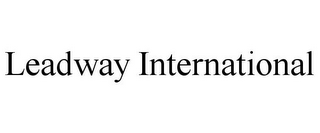 Leadway International